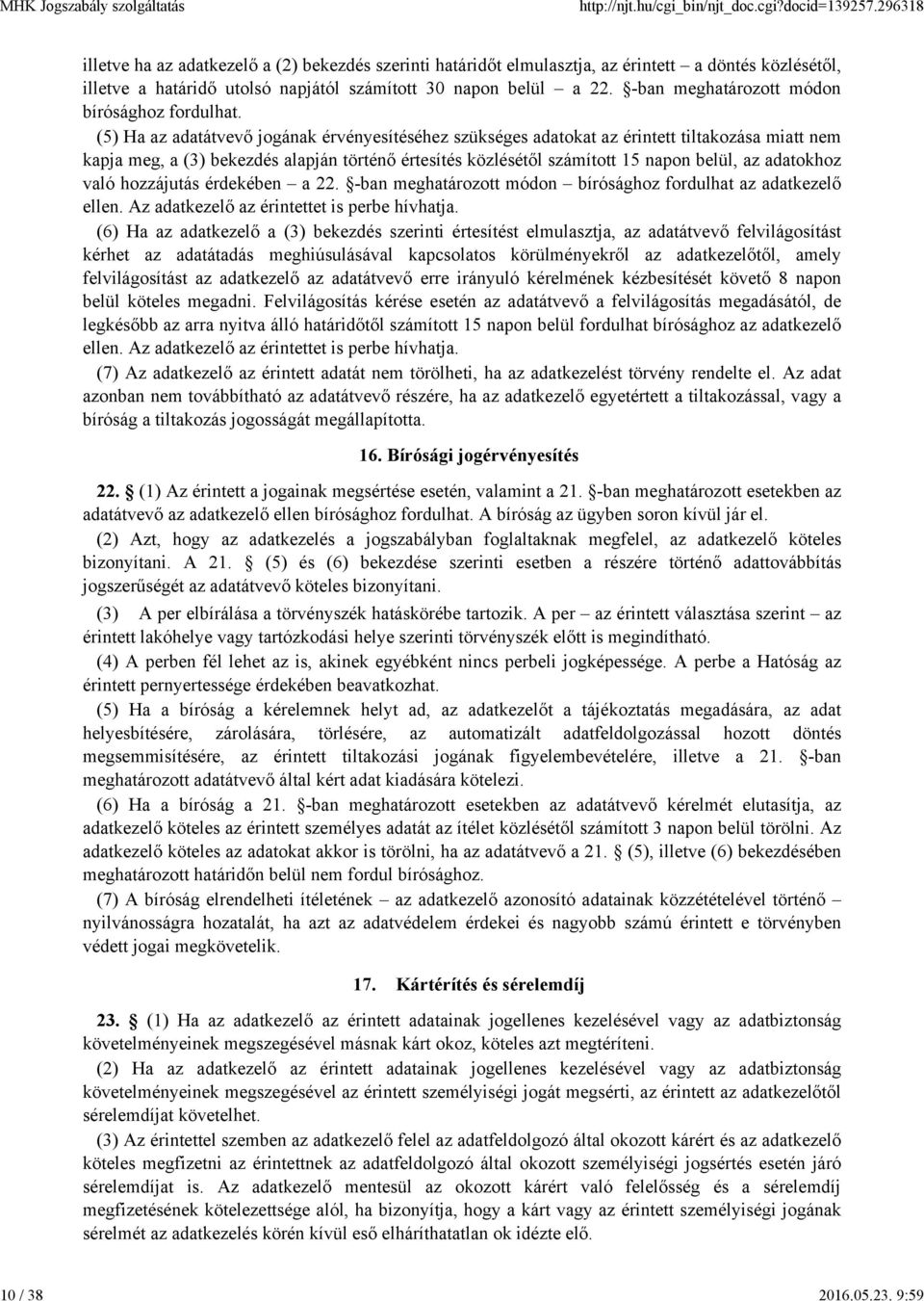 MHK Jogszabály szolgáltatás http://njt.hu/cgi_bin/njt_doc.cgi?docid=139257.296318

illetve ha az adatkezelő a (2) bekezdés szerinti határidőt elmulasztja, az érintett – a döntés közlésétől, illetve a határidő utolsó napjától számított 30 napon belül – a 22. §-ban meghatározott módon bírósághoz fordulhat.

(5) Ha az adatátvevő jogának érvényesítéséhez szükséges adatokat az érintett tiltakozása miatt nem kapja meg, a (3) bekezdés alapján történő értesítés közlésétől számított 15 napon belül, az adatokhoz való hozzájutás érdekében – a 22. §-ban meghatározott módon – bírósághoz fordulhat az adatkezelő ellen. Az adatkezelő az érintettet is perbe hívhatja.

(6) Ha az adatkezelő a (3) bekezdés szerinti értesítést elmulasztja, az adatátvevő felvilágosítást kérhet az adatátadás meghiúsulásával kapcsolatos körülményekről az adatkezelőtől, amely felvilágosítást az adatkezelő az adatátvevő erre irányuló kérelmének kézbesítését követő 8 napon belül köteles megadni. Felvilágosítás kérése esetén az adatátvevő a felvilágosítás megadásától, de legkésőbb az arra nyitva álló határidőtől számított 15 napon belül fordulhat bírósághoz az adatkezelő ellen. Az adatkezelő az érintettet is perbe hívhatja.

(7) Az adatkezelő az érintett adatát nem törölheti, ha az adatkezelést törvény rendelte el. Az adat azonban nem továbbítható az adatátvevő részére, ha az adatkezelő egyetértett a tiltakozással, vagy a bíróság a tiltakozás jogosságát megállapította.

16. Bírósági jogérvényesítés

22. § (1) Az érintett a jogainak megsértése esetén, valamint a 21. §-ban meghatározott esetekben az adatátvevő az adatkezelő ellen bírósághoz fordulhat. A bíróság az ügyben soron kívül jár el.

(2) Azt, hogy az adatkezelés a jogszabályban foglaltaknak megfelel, az adatkezelő köteles bizonyítani. A 21. § (5) és (6) bekezdése szerinti esetben a részére történő adattovábbítás jogszerűségét az adatátvevő köteles bizonyítani.

(3) A per elbírálása a törvényszék hatáskörébe tartozik. A per – az érintett választása szerint – az érintett lakóhelye vagy tartózkodási helye szerinti törvényszék előtt is megindítható.

(4) A perben fél lehet az is, akinek egyébként nincs perbeli jogképessége. A perbe a Hatóság az érintett pernyertessége érdekében beavatkozhat.

(5) Ha a bíróság a kérelemnek helyt ad, az adatkezelőt a tájékoztatás megadására, az adat helyesbítésére, zárolására, törlésére, az automatizált adatfeldolgozással hozott döntés megsemmisítésére, az érintett tiltakozási jogának figyelembevételére, illetve a 21. §-ban meghatározott adatátvevő által kért adat kiadására kötelezi.

(6) Ha a bíróság a 21. §-ban meghatározott esetekben az adatátvevő kérelmét elutasítja, az adatkezelő köteles az érintett személyes adatát az ítélet közlésétől számított 3 napon belül törölni. Az adatkezelő köteles az adatokat akkor is törölni, ha az adatátvevő a 21. § (5), illetve (6) bekezdésében meghatározott határidőn belül nem fordul bírósághoz.

(7) A bíróság elrendelheti ítéletének – az adatkezelő azonosító adatainak közzétételével történő – nyilvánosságra hozatalát, ha azt az adatvédelem érdekei és nagyobb számú érintett e törvényben védett jogai megkövetelik.

17. Kártérítés és sérelemdíj

23. § (1) Ha az adatkezelő az érintett adatainak jogellenes kezelésével vagy az adatbiztonság követelményeinek megszegésével másnak kárt okoz, köteles azt megtéríteni.

(2) Ha az adatkezelő az érintett adatainak jogellenes kezelésével vagy az adatbiztonság követelményeinek megszegésével az érintett személyiségi jogát megsérti, az érintett az adatkezelőtől sérelemdíjat követelhet.

(3) Az érintettel szemben az adatkezelő felel az adatfeldolgozó által okozott kárért és az adatkezelő köteles megfizetni az érintettnek az adatfeldolgozó által okozott személyiségi jogsértés esetén járó sérelemdíjat is. Az adatkezelő mentesül az okozott kárért való felelősség és a sérelemdíj megfizetésének kötelezettsége alól, ha bizonyítja, hogy a kárt vagy az érintett személyiségi jogának sérelmét az adatkezelés körén kívül eső elháríthatatlan ok idézte elő.

10 / 38 2016.05.23. 9:59